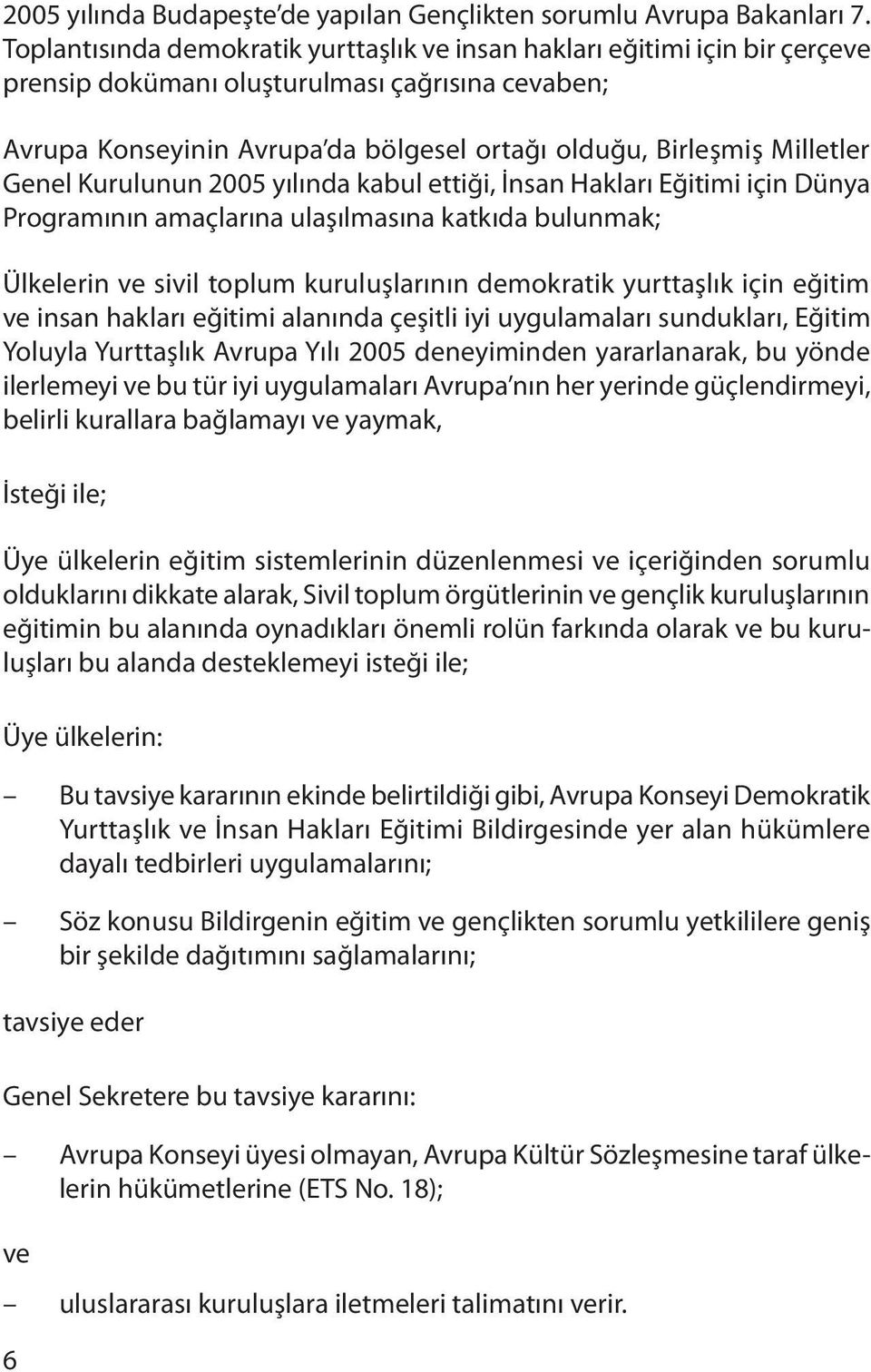 2005 yılında Budapeşte'de yapılan Gençlikten sorumlu Avrupa Bakanları 7. Toplantısında demokratik yurttaşlık ve insan hakları eğitimi için bir çerçeve prensip dokümanı oluşturulması çağrısına cevaben;

Avrupa Konseyinin Avrupa'da bölgesel ortağı olduğu, Birleşmiş Milletler Genel Kurulunun 2005 yılında kabul ettiği, İnsan Hakları Eğitimi için Dünya Programının amaçlarına ulaşılmasına katkıda bulunmak;

Ülkelerin ve sivil toplum kuruluşlarının demokratik yurttaşlık için eğitim ve insan hakları eğitimi alanında çeşitli iyi uygulamaları sundukları, Eğitim Yoluyla Yurttaşlık Avrupa Yılı 2005 deneyiminden yararlanarak, bu yönde ilerlemeyi ve bu tür iyi uygulamaları Avrupa'nın her yerinde güçlendirmeyi, belirli kurallara bağlamayı ve yaymak,

İsteği ile;

Üye ülkelerin eğitim sistemlerinin düzenlenmesi ve içeriğinden sorumlu olduklarını dikkate alarak, Sivil toplum örgütlerinin ve gençlik kuruluşlarının eğitimin bu alanında oynadıkları önemli rolün farkında olarak ve bu kuruluşları bu alanda desteklemeyi isteği ile;

Üye ülkelerin:

– Bu tavsiye kararının ekinde belirtildiği gibi, Avrupa Konseyi Demokratik Yurttaşlık ve İnsan Hakları Eğitimi Bildirgesinde yer alan hükümlere dayalı tedbirleri uygulamalarını;

– Söz konusu Bildirgenin eğitim ve gençlikten sorumlu yetkililere geniş bir şekilde dağıtımını sağlamalarını;

tavsiye eder

Genel Sekretere bu tavsiye kararını:

– Avrupa Konseyi üyesi olmayan, Avrupa Kültür Sözleşmesine taraf ülkelerin hükümetlerine (ETS No. 18);

ve

– uluslararası kuruluşlara iletmeleri talimatını verir.

6